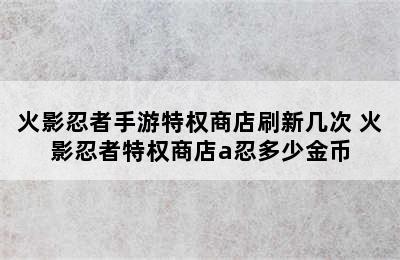 火影忍者手游特权商店刷新几次 火影忍者特权商店a忍多少金币